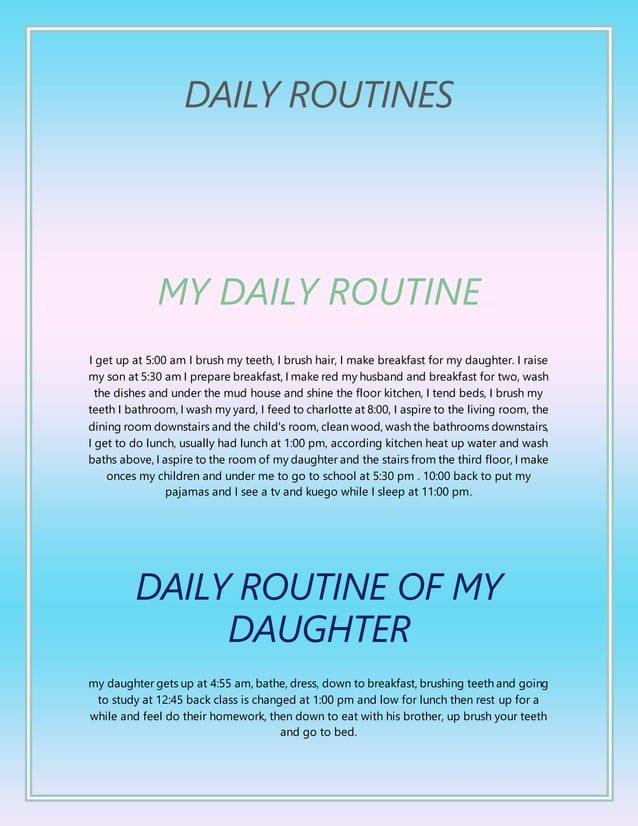 DAILY ROUTINES

MY DAILY ROUTINE

I get up at 5:00 am I brush my teeth, I brush hair, I make breakfast for my daughter. I raise my son at 5:30 am I prepare breakfast, I make red my husband and breakfast for two, wash the dishes and under the mud house and shine the floor kitchen, I tend beds, I brush my teeth I bathroom, I wash my yard, I feed to charlotte at 8:00, I aspire to the living room, the dining room downstairs and the child's room, clean wood, wash the bathrooms downstairs, I get to do lunch, usually had lunch at 1:00 pm, according kitchen heat up water and wash baths above, I aspire to the room of my daughter and the stairs from the third floor, I make onces my children and under me to go to school at 5:30 pm . 10:00 back to put my pajamas and I see a tv and kuego while I sleep at 11:00 pm.

DAILY ROUTINE OF MY DAUGHTER

my daughter gets up at 4:55 am, bathe, dress, down to breakfast, brushing teeth and going to study at 12:45 back class is changed at 1:00 pm and low for lunch then rest up for a while and feel do their homework, then down to eat with his brother, up brush your teeth and go to bed.